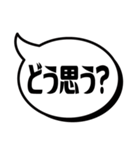 どう思う?